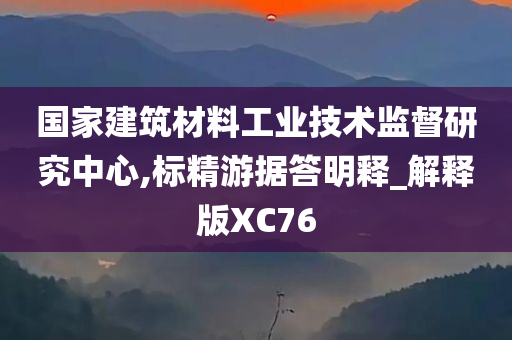 国家建筑材料工业技术监督研究中心,标精游据答明释_解释版XC76